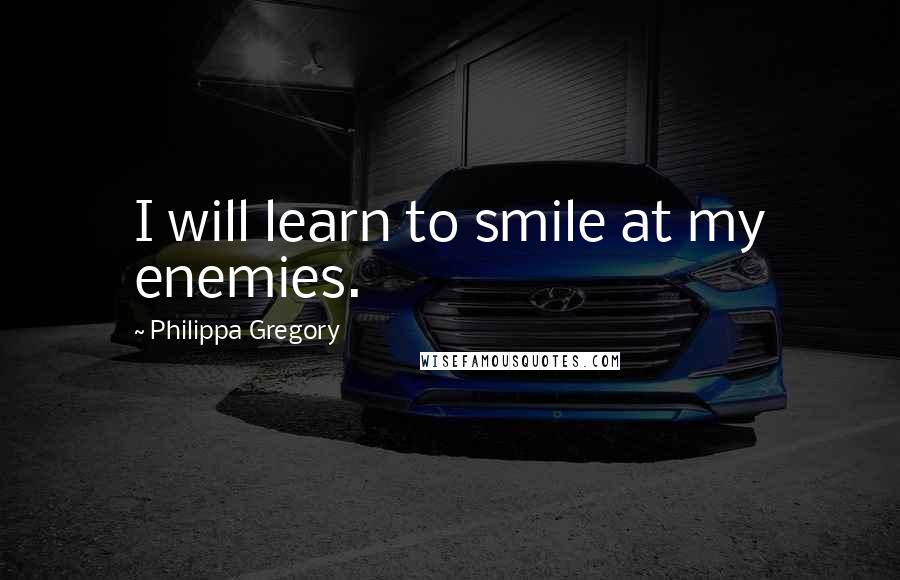 I will learn to smile at my enemies.

~ Philippa Gregory

WISEFAMOUSQUOTES.COM